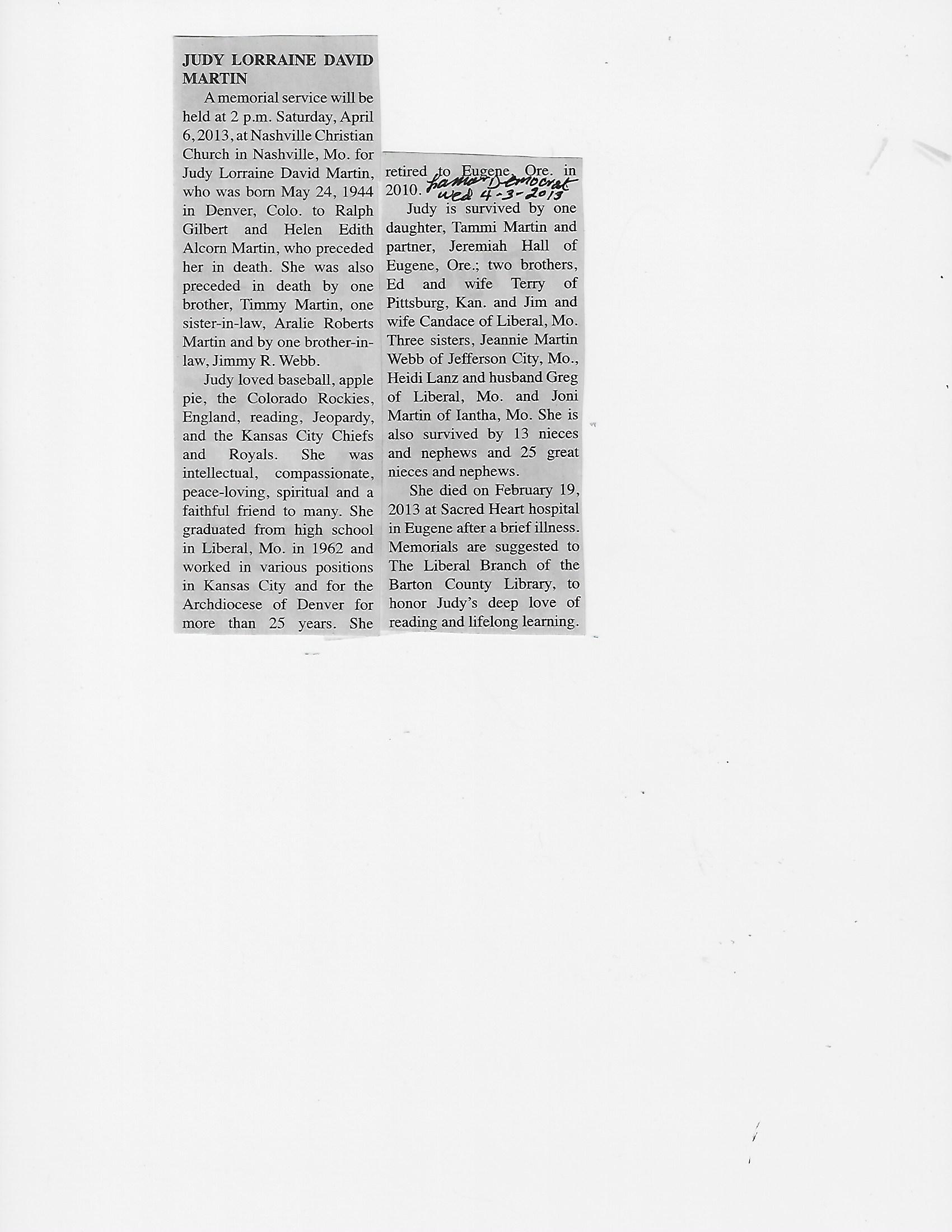 JUDY LORRAINE DAVID MARTIN

A memorial service will be held at 2 p.m. Saturday, April 6, 2013, at Nashville Christian Church in Nashville, Mo. for Judy Lorraine David Martin, who was born May 24, 1944 in Denver, Colo. to Ralph Gilbert and Helen Edith Alcorn Martin, who preceded her in death. She was also preceded in death by one brother, Timmy Martin, one sister-in-law, Aralie Roberts Martin and by one brother-in-law, Jimmy R. Webb.

Judy loved baseball, apple pie, the Colorado Rockies, England, reading, Jeopardy, and the Kansas City Chiefs and Royals. She was intellectual, compassionate, peace-loving, spiritual and a faithful friend to many. She graduated from high school in Liberal, Mo. in 1962 and worked in various positions in Kansas City and for the Archdiocese of Denver for more than 25 years. She retired to Eugene, Ore. in 2010.

Lamar Democrat
Wed 4-3-2013

Judy is survived by one daughter, Tammi Martin and partner, Jeremiah Hall of Eugene, Ore.; two brothers, Ed and wife Terry of Pittsburg, Kan. and Jim and wife Candace of Liberal, Mo. Three sisters, Jeannie Martin Webb of Jefferson City, Mo., Heidi Lanz and husband Greg of Liberal, Mo. and Joni Martin of Iantha, Mo. She is also survived by 13 nieces and nephews and 25 great nieces and nephews.

She died on February 19, 2013 at Sacred Heart hospital in Eugene after a brief illness. Memorials are suggested to The Liberal Branch of the Barton County Library, to honor Judy's deep love of reading and lifelong learning.